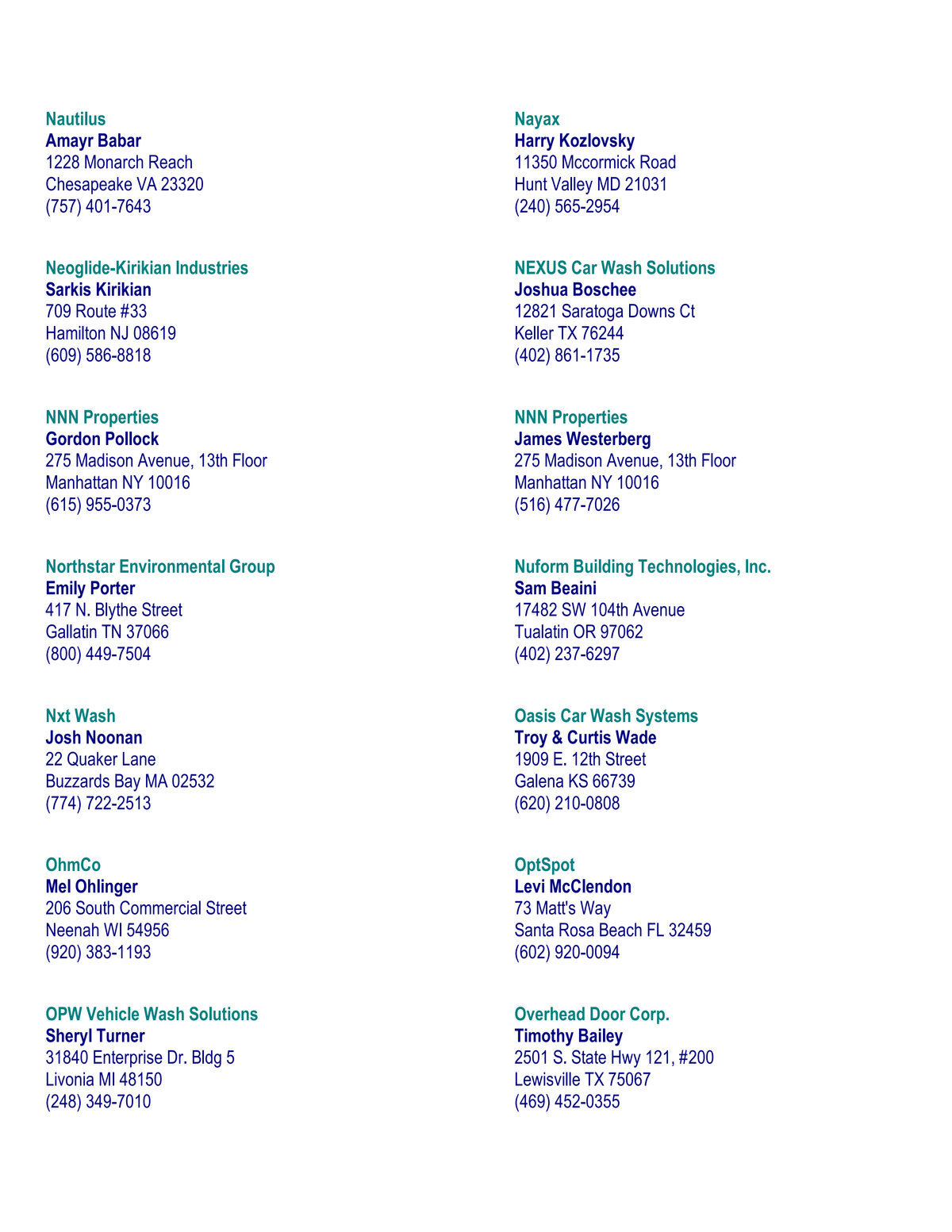 Nautilus
Amayr Babar
1228 Monarch Reach
Chesapeake VA 23320
(757) 401-7643

Neoglide-Kirikian Industries
Sarkis Kirikian
709 Route #33
Hamilton NJ 08619
(609) 586-8818

NNN Properties
Gordon Pollock
275 Madison Avenue, 13th Floor
Manhattan NY 10016
(615) 955-0373

Northstar Environmental Group
Emily Porter
417 N. Blythe Street
Gallatin TN 37066
(800) 449-7504

Nxt Wash
Josh Noonan
22 Quaker Lane
Buzzards Bay MA 02532
(774) 722-2513

OhmCo
Mel Ohlinger
206 South Commercial Street
Neenah WI 54956
(920) 383-1193

OPW Vehicle Wash Solutions
Sheryl Turner
31840 Enterprise Dr. Bldg 5
Livonia MI 48150
(248) 349-7010

Nayax
Harry Kozlovsky
11350 Mccormick Road
Hunt Valley MD 21031
(240) 565-2954

NEXUS Car Wash Solutions
Joshua Boschee
12821 Saratoga Downs Ct
Keller TX 76244
(402) 861-1735

NNN Properties
James Westerberg
275 Madison Avenue, 13th Floor
Manhattan NY 10016
(516) 477-7026

Nuform Building Technologies, Inc.
Sam Beaini
17482 SW 104th Avenue
Tualatin OR 97062
(402) 237-6297

Oasis Car Wash Systems
Troy & Curtis Wade
1909 E. 12th Street
Galena KS 66739
(620) 210-0808

OptSpot
Levi McClendon
73 Matt's Way
Santa Rosa Beach FL 32459
(602) 920-0094

Overhead Door Corp.
Timothy Bailey
2501 S. State Hwy 121, #200
Lewisville TX 75067
(469) 452-0355